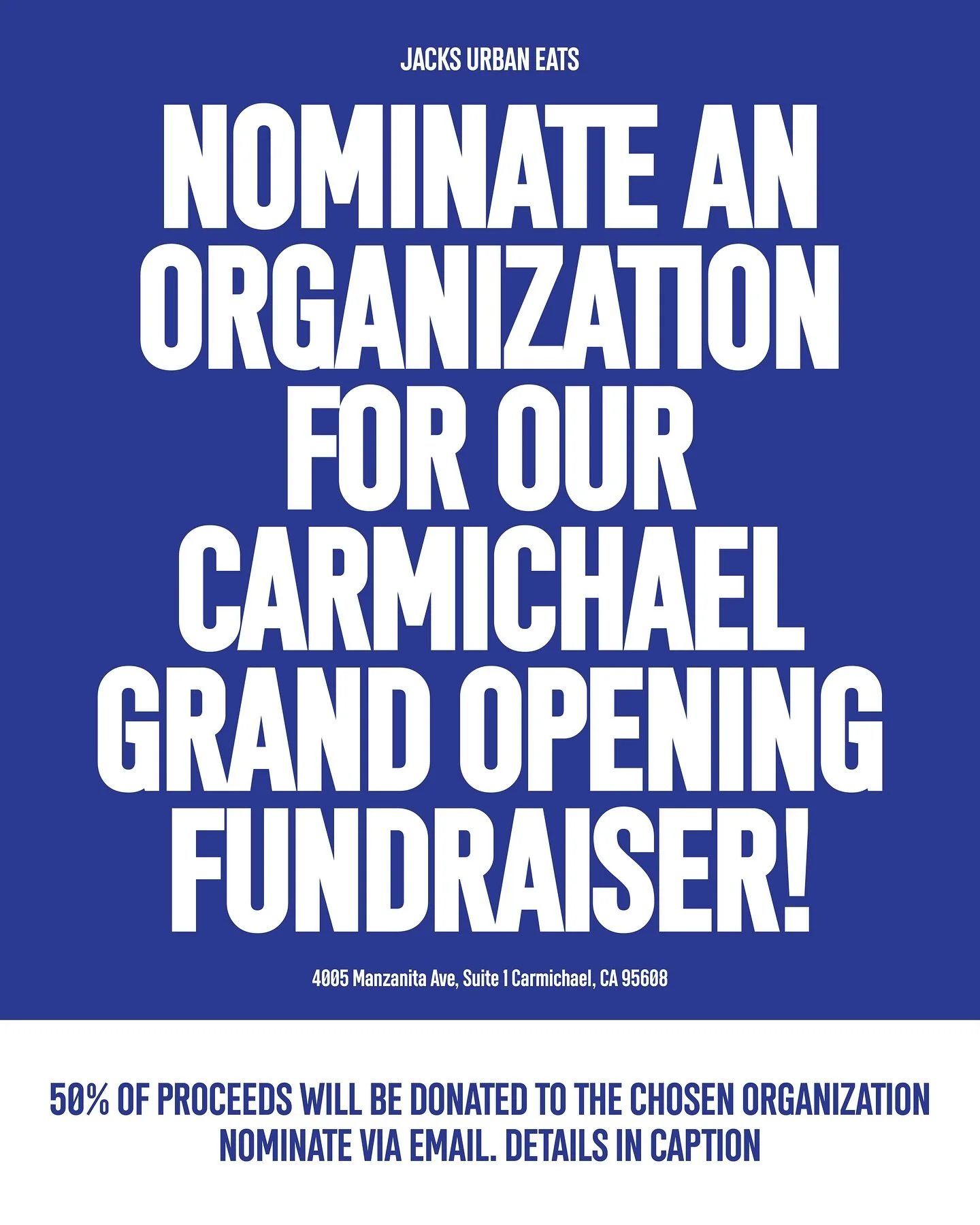 JACKS URBAN EATS

NOMINATE AN ORGANIZATION FOR OUR CARMICHAEL GRAND OPENING FUNDRAISER!

4005 Manzanita Ave, Suite 1 Carmichael, CA 95608

50% OF PROCEEDS WILL BE DONATED TO THE CHOSEN ORGANIZATION
NOMINATE VIA EMAIL. DETAILS IN CAPTION